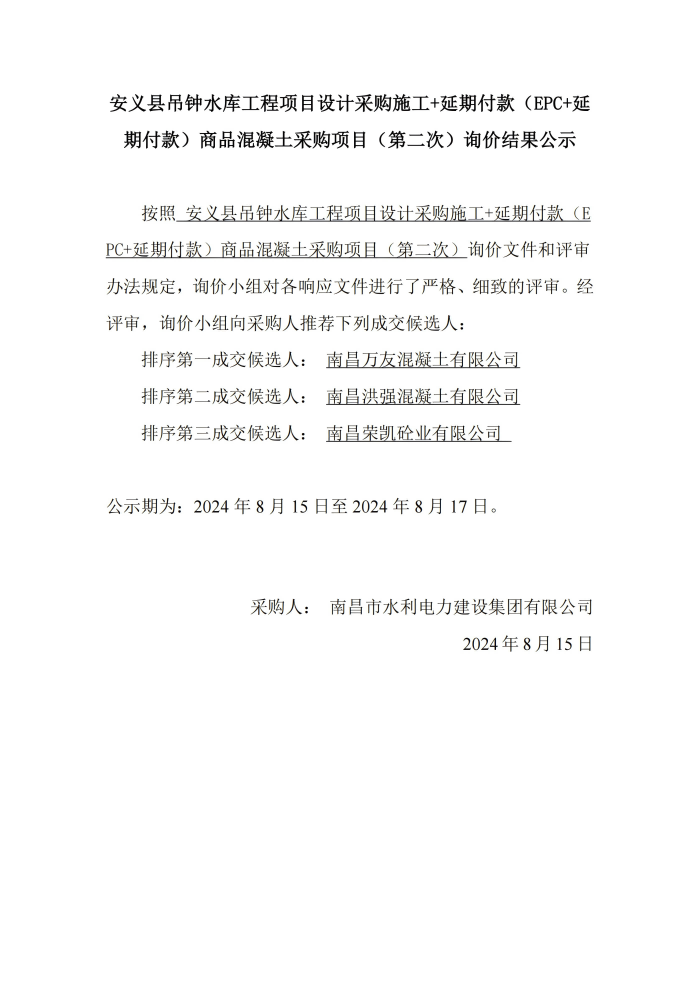 安义县吊钟水库工程项目设计采购施工+延期付款（EPC+延期付款）商品混凝土采购项目（第二次）询价结果公示

按照 安义县吊钟水库工程项目设计采购施工+延期付款（EPC+延期付款）商品混凝土采购项目（第二次）询价文件和评审办法规定，询价小组对各响应文件进行了严格、细致的评审。经评审，询价小组向采购人推荐下列成交候选人：

排序第一成交候选人： 南昌万友混凝土有限公司

排序第二成交候选人： 南昌洪强混凝土有限公司

排序第三成交候选人： 南昌荣凯砼业有限公司

公示期为：2024 年 8 月 15 日至 2024 年 8 月 17 日。

采购人： 南昌市水利电力建设集团有限公司

2024 年 8 月 15 日